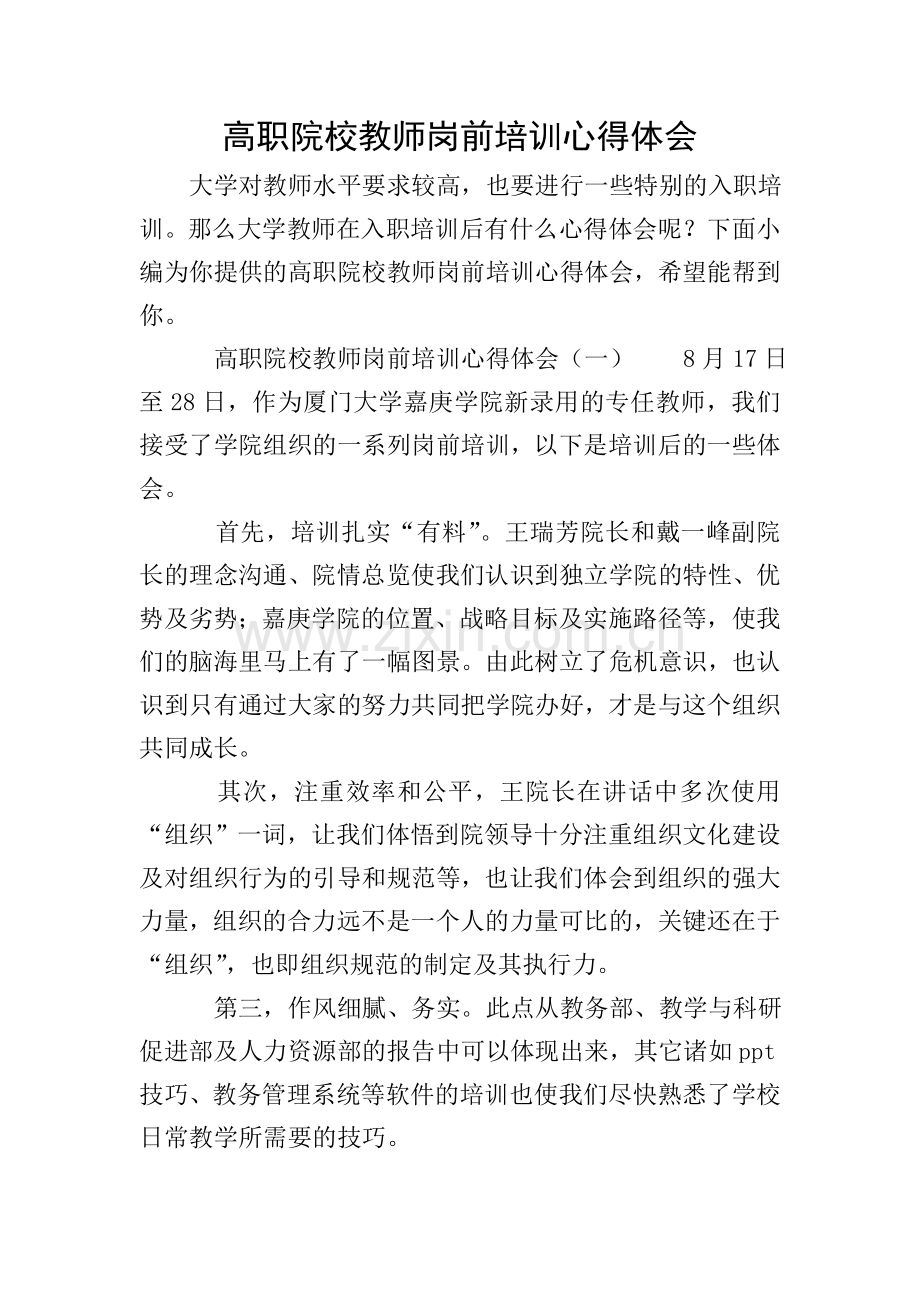 高职院校教师岗前培训心得体会

大学对教师水平要求较高，也要进行一些特别的入职培训。那么大学教师在入职培训后有什么心得体会呢？下面小编为你提供的高职院校教师岗前培训心得体会，希望能帮到你。

高职院校教师岗前培训心得体会（一） 8月17日至28日，作为厦门大学嘉庚学院新录用的专任教师，我们接受了学院组织的一系列岗前培训，以下是培训后的一些体会。

首先，培训扎实“有料”。王瑞芳院长和戴一峰副院长的理念沟通、院情总览使我们认识到独立学院的特性、优势及劣势；嘉庚学院的位置、战略目标及实施路径等，使我们的脑海里马上有了一幅图景。由此树立了危机意识，也认识到只有通过大家的努力共同把学院办好，才是与这个组织共同成长。

其次，注重效率和公平，王院长在讲话中多次使用“组织”一词，让我们体悟到院领导十分注重组织文化建设及对组织行为的引导和规范等，也让我们体会到组织的强大力量，组织的合力远不是一个人的力量可比的，关键还在于“组织”，也即组织规范的制定及其执行力。

第三，作风细腻、务实。此点从教务部、教学与科研促进部及人力资源部的报告中可以体现出来，其它诸如ppt技巧、教务管理系统等软件的培训也使我们尽快熟悉了学校日常教学所需要的技巧。

www.zixin.com.cn